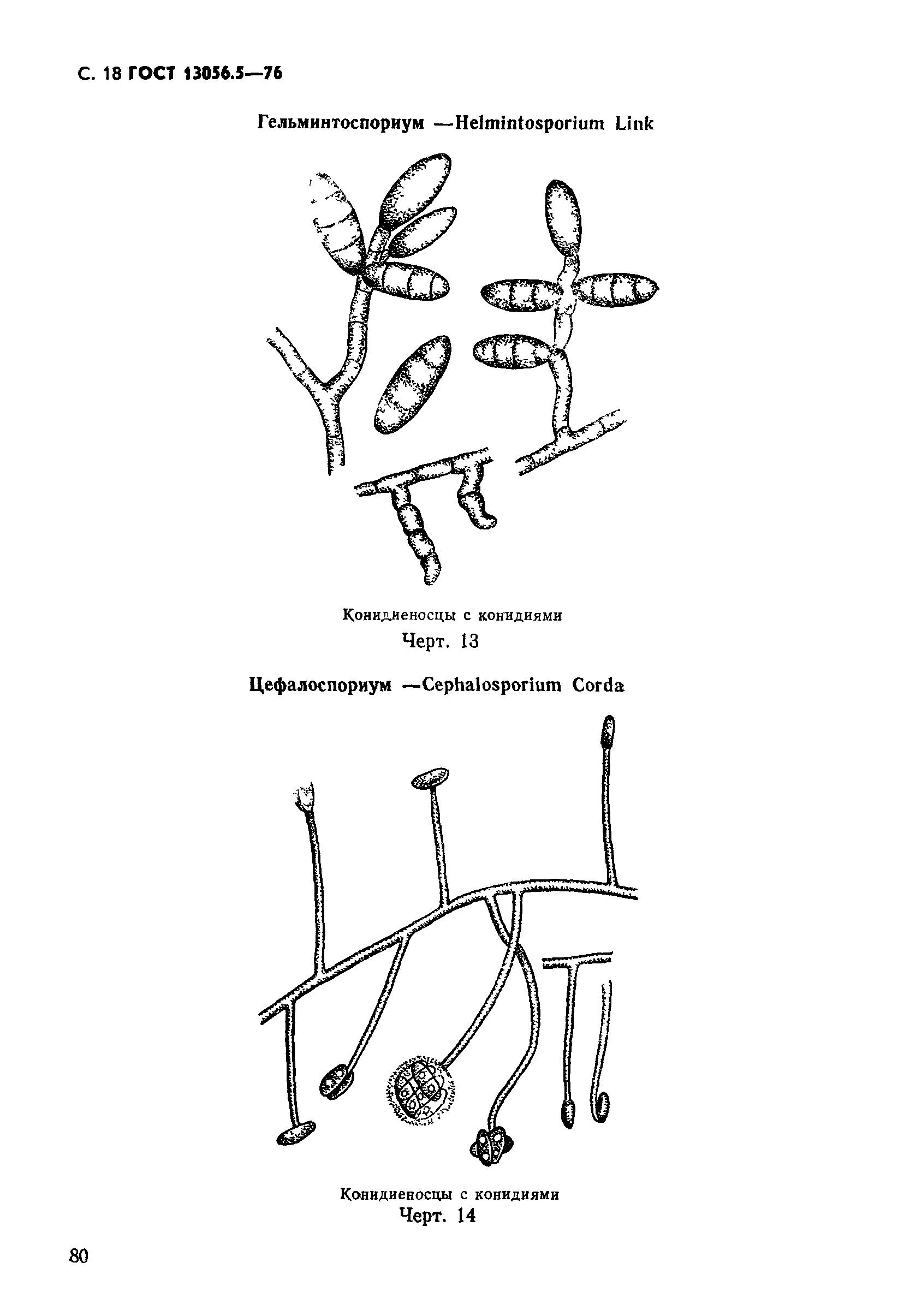 С. 18 ГОСТ 13056.5—76

Гельминтоспориум —Helmintosporium Link

Конидиеносцы с конидиями
Черт. 13

Цефалоспориум —Cephalosporium Corda

Конидиеносцы с конидиями
Черт. 14

80